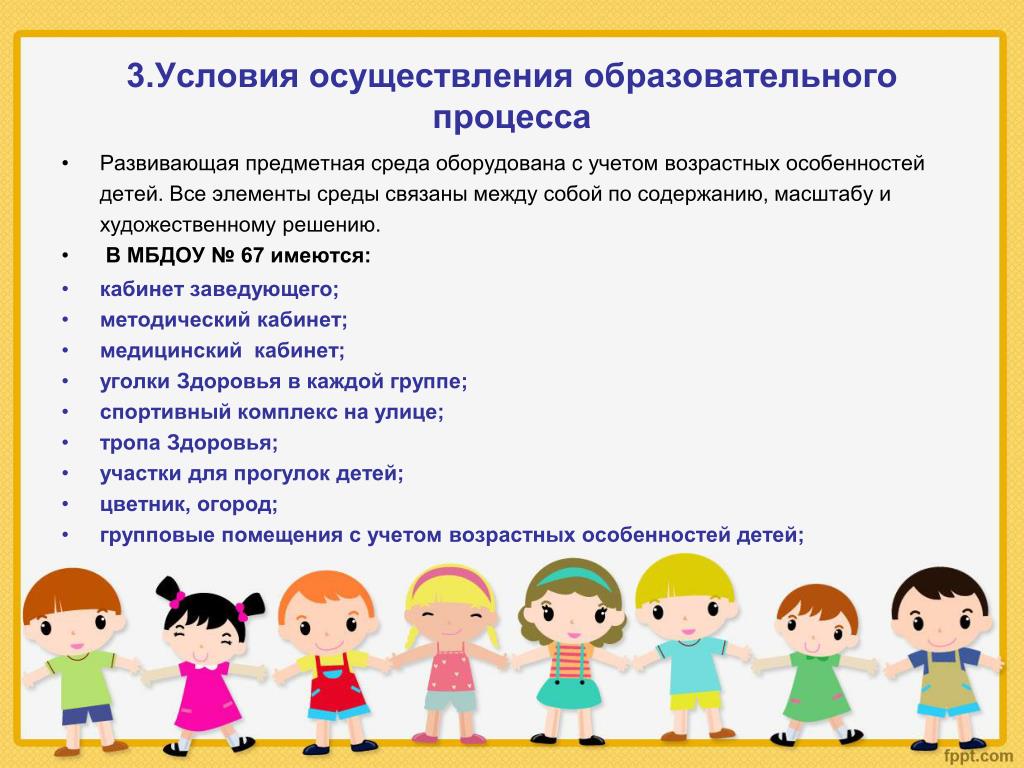 3.Условия осуществления образовательного процесса

• Развивающая предметная среда оборудована с учетом возрастных особенностей детей. Все элементы среды связаны между собой по содержанию, масштабу и художественному решению.

• В МБДОУ № 67 имеются:

• кабинет заведующего;
• методический кабинет;
• медицинский кабинет;
• уголки Здоровья в каждой группе;
• спортивный комплекс на улице;
• тропа Здоровья;
• участки для прогулок детей;
• цветник, огород;
• групповые помещения с учетом возрастных особенностей детей;

fppt.com